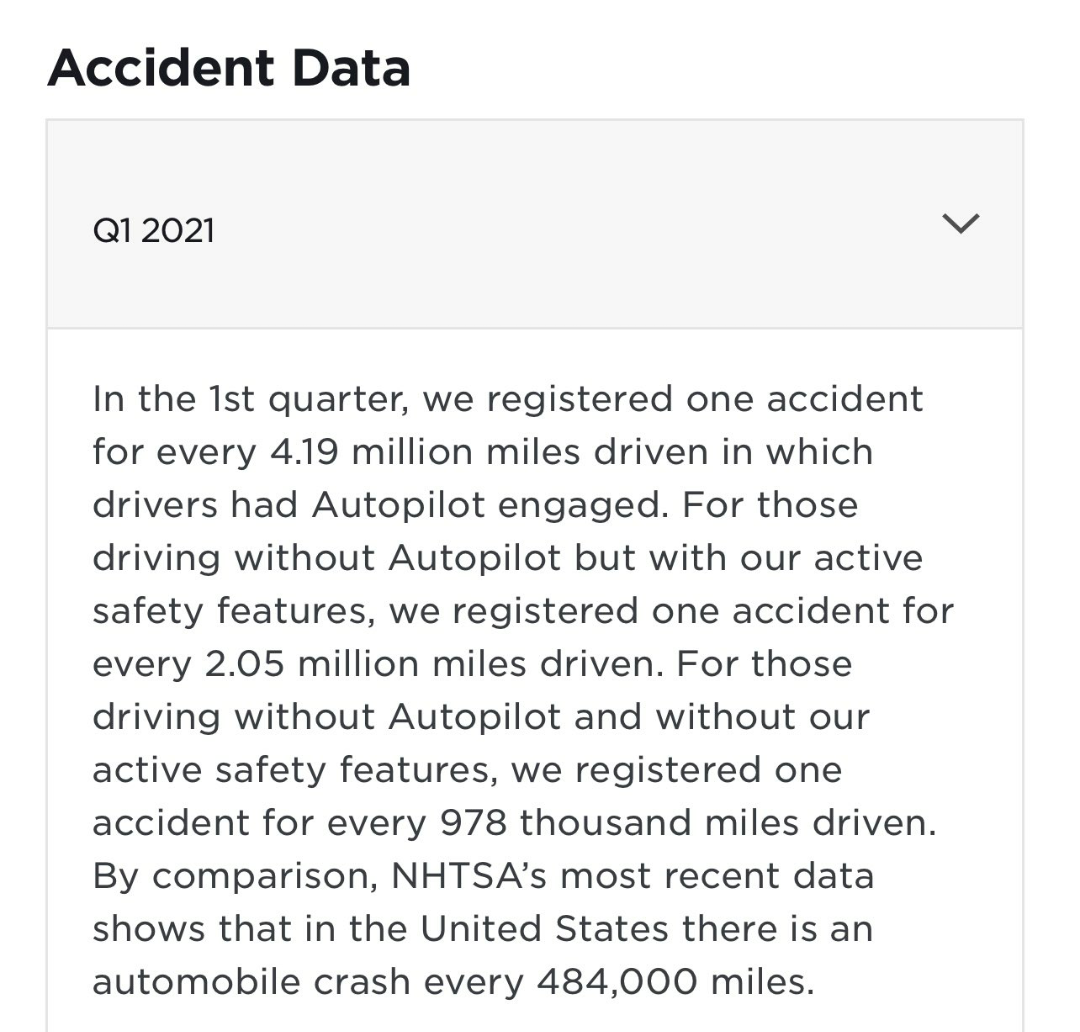 Accident Data

Q1 2021

In the 1st quarter, we registered one accident for every 4.19 million miles driven in which drivers had Autopilot engaged. For those driving without Autopilot but with our active safety features, we registered one accident for every 2.05 million miles driven. For those driving without Autopilot and without our active safety features, we registered one accident for every 978 thousand miles driven. By comparison, NHTSA's most recent data shows that in the United States there is an automobile crash every 484,000 miles.